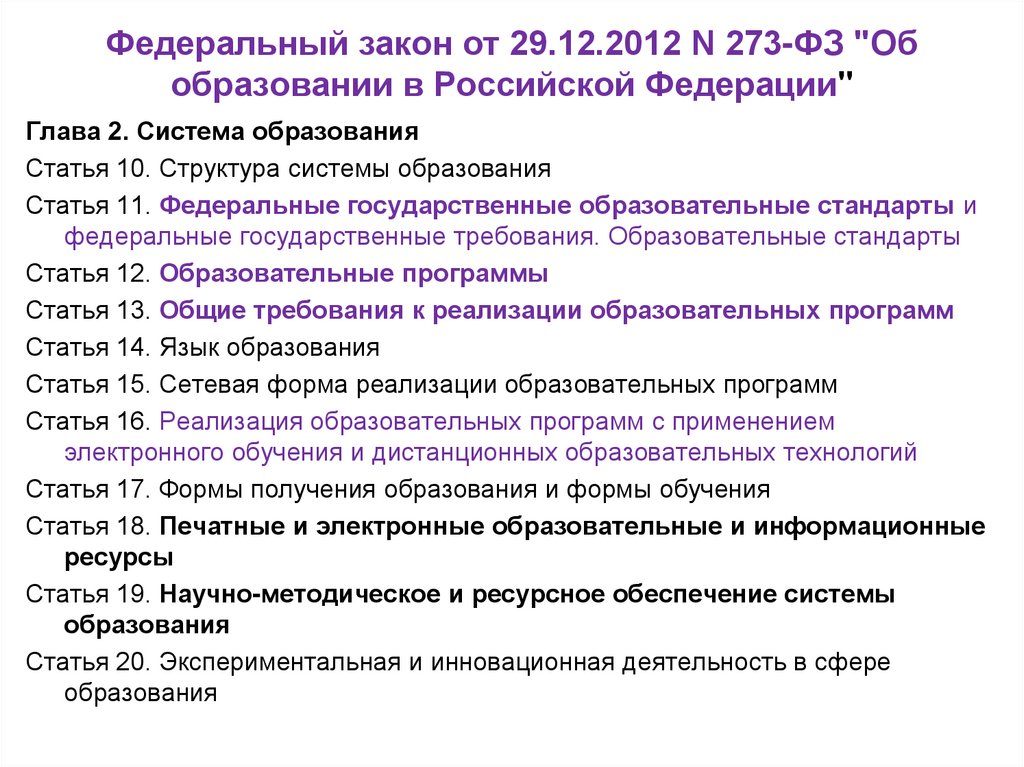 Федеральный закон от 29.12.2012 N 273-ФЗ "Об образовании в Российской Федерации"

Глава 2. Система образования

Статья 10. Структура системы образования

Статья 11. Федеральные государственные образовательные стандарты и федеральные государственные требования. Образовательные стандарты

Статья 12. Образовательные программы

Статья 13. Общие требования к реализации образовательных программ

Статья 14. Язык образования

Статья 15. Сетевая форма реализации образовательных программ

Статья 16. Реализация образовательных программ с применением электронного обучения и дистанционных образовательных технологий

Статья 17. Формы получения образования и формы обучения

Статья 18. Печатные и электронные образовательные и информационные ресурсы

Статья 19. Научно-методическое и ресурсное обеспечение системы образования

Статья 20. Экспериментальная и инновационная деятельность в сфере образования